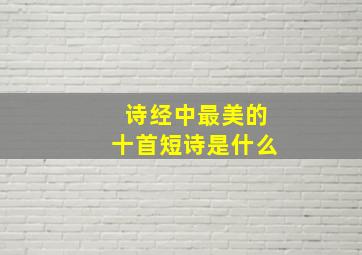 诗经中最美的
十首短诗是什么